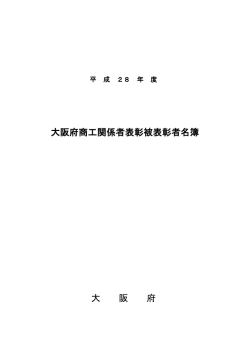 平 成 28 年 度

大阪府商工関係者表彰被表彰者名簿

大 阪 府